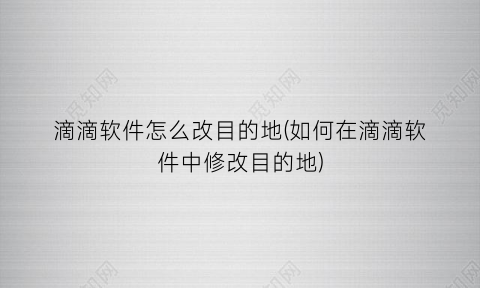 觅知网 觅知网 觅知网

滴滴软件怎么改目的地(如何在滴滴软件中修改目的地)

觅知网 觅知网 觅知网